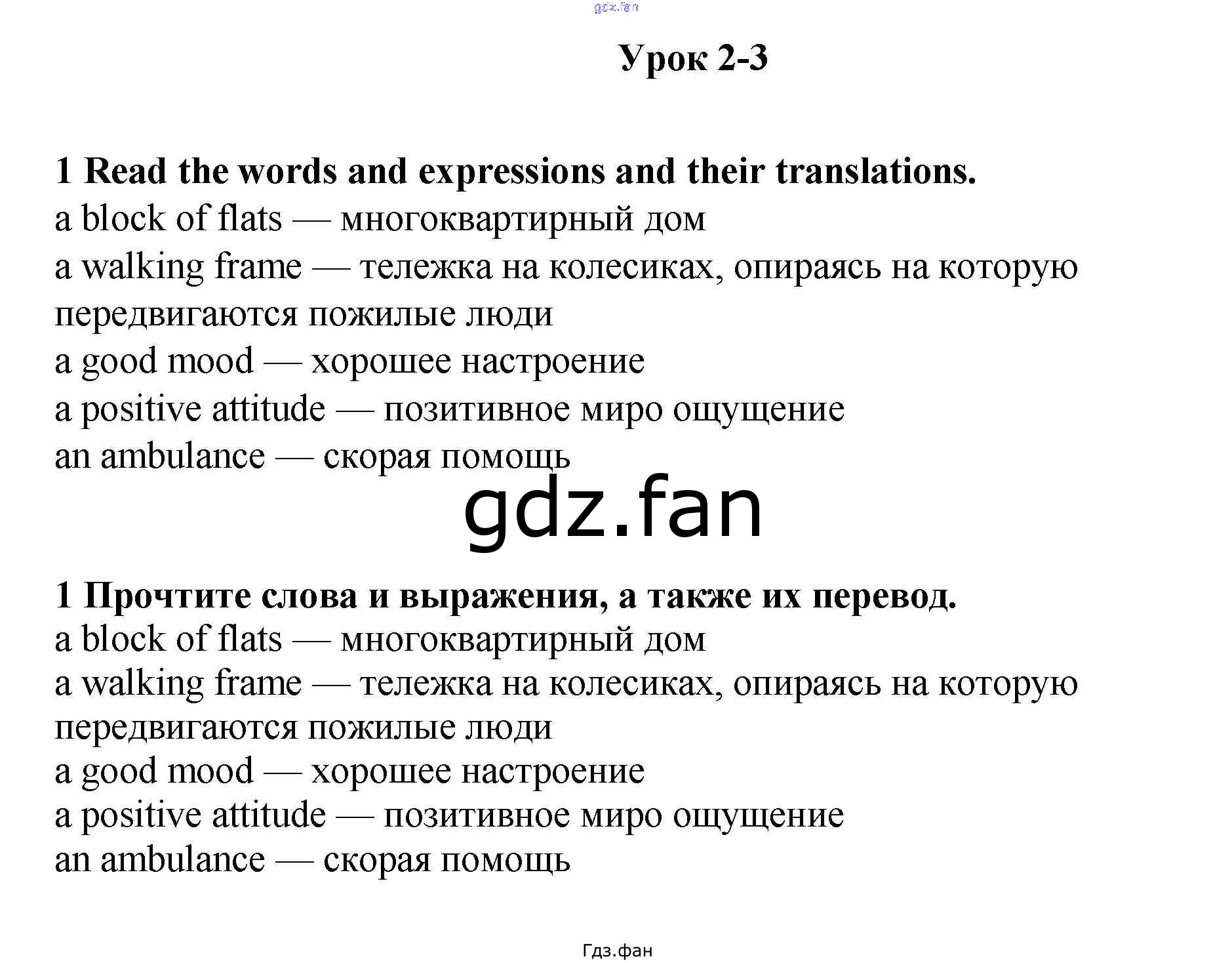 gdz.fan

Урок 2-3

1 Read the words and expressions and their translations.
a block of flats — многоквартирный дом
a walking frame — тележка на колесиках, опираясь на которую передвигаются пожилые люди
a good mood — хорошее настроение
a positive attitude — позитивное миро ощущение
an ambulance — скорая помощь

gdz.fan

1 Прочтите слова и выражения, а также их перевод.
a block of flats — многоквартирный дом
a walking frame — тележка на колесиках, опираясь на которую передвигаются пожилые люди
a good mood — хорошее настроение
a positive attitude — позитивное миро ощущение
an ambulance — скорая помощь

Гдз.фан